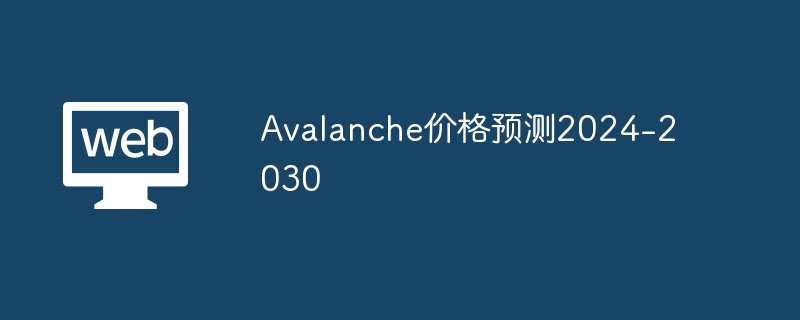 web

Avalanche价格预测2024-2030